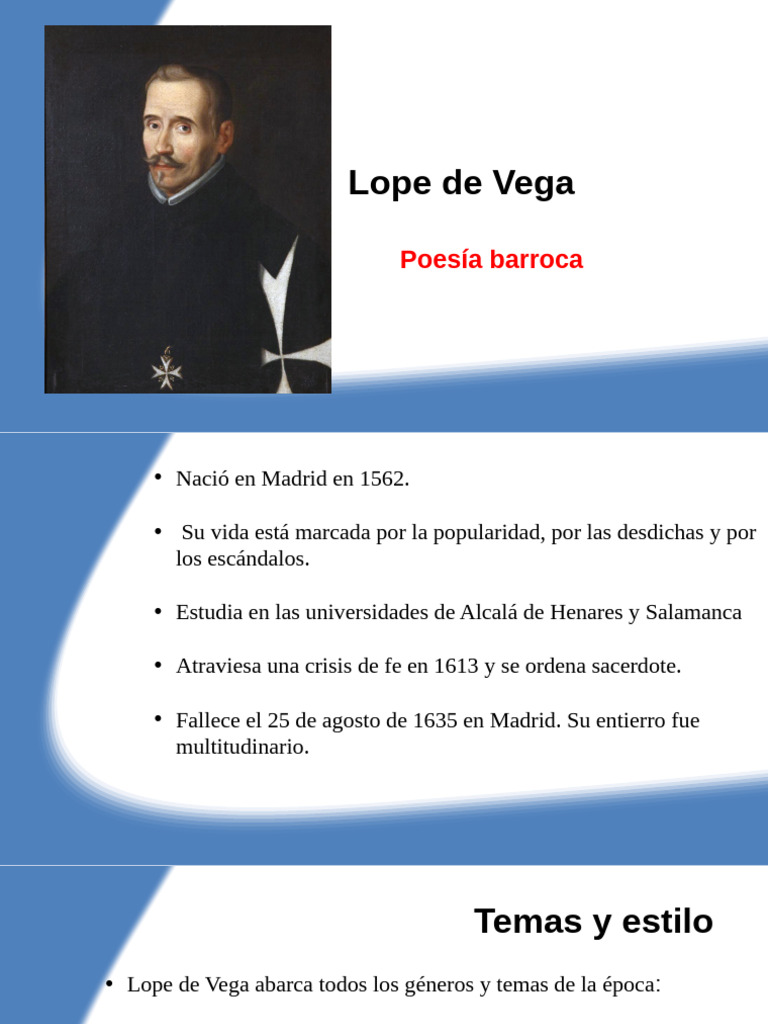 Lope de Vega

Poesía barroca

• Nació en Madrid en 1562.

• Su vida está marcada por la popularidad, por las desdichas y por los escándalos.

• Estudia en las universidades de Alcalá de Henares y Salamanca

• Atraviesa una crisis de fe en 1613 y se ordena sacerdote.

• Fallece el 25 de agosto de 1635 en Madrid. Su entierro fue multitudinario.

Temas y estilo

• Lope de Vega abarca todos los géneros y temas de la época: